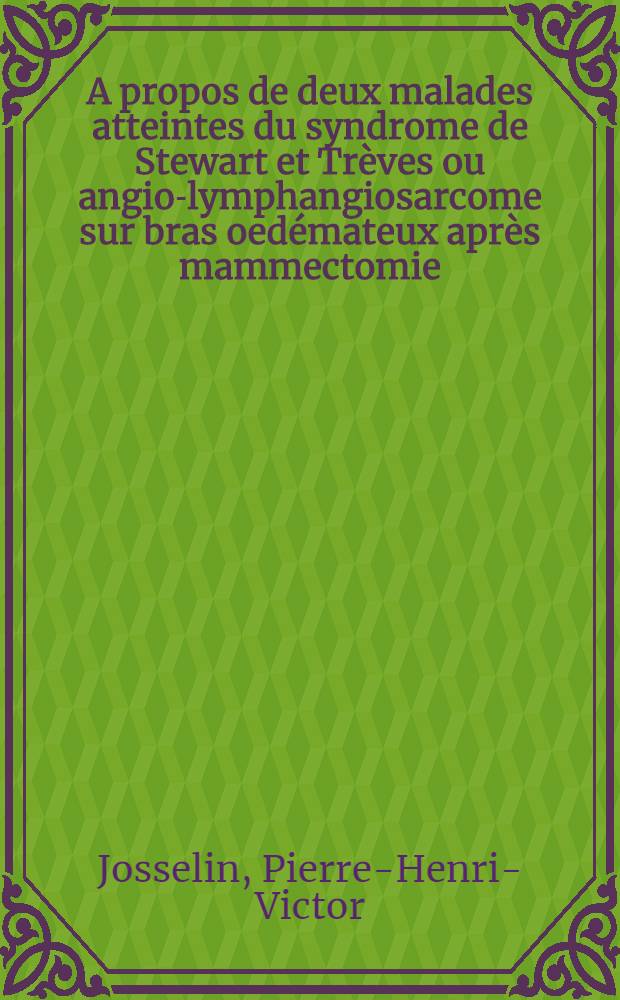 A propos de deux malades atteintes du syndrome de Stewart et Trèves ou angio-lymphangiosarcome sur bras oedémateux après mammectomie

Josselin, Pierre-Henri-Victor